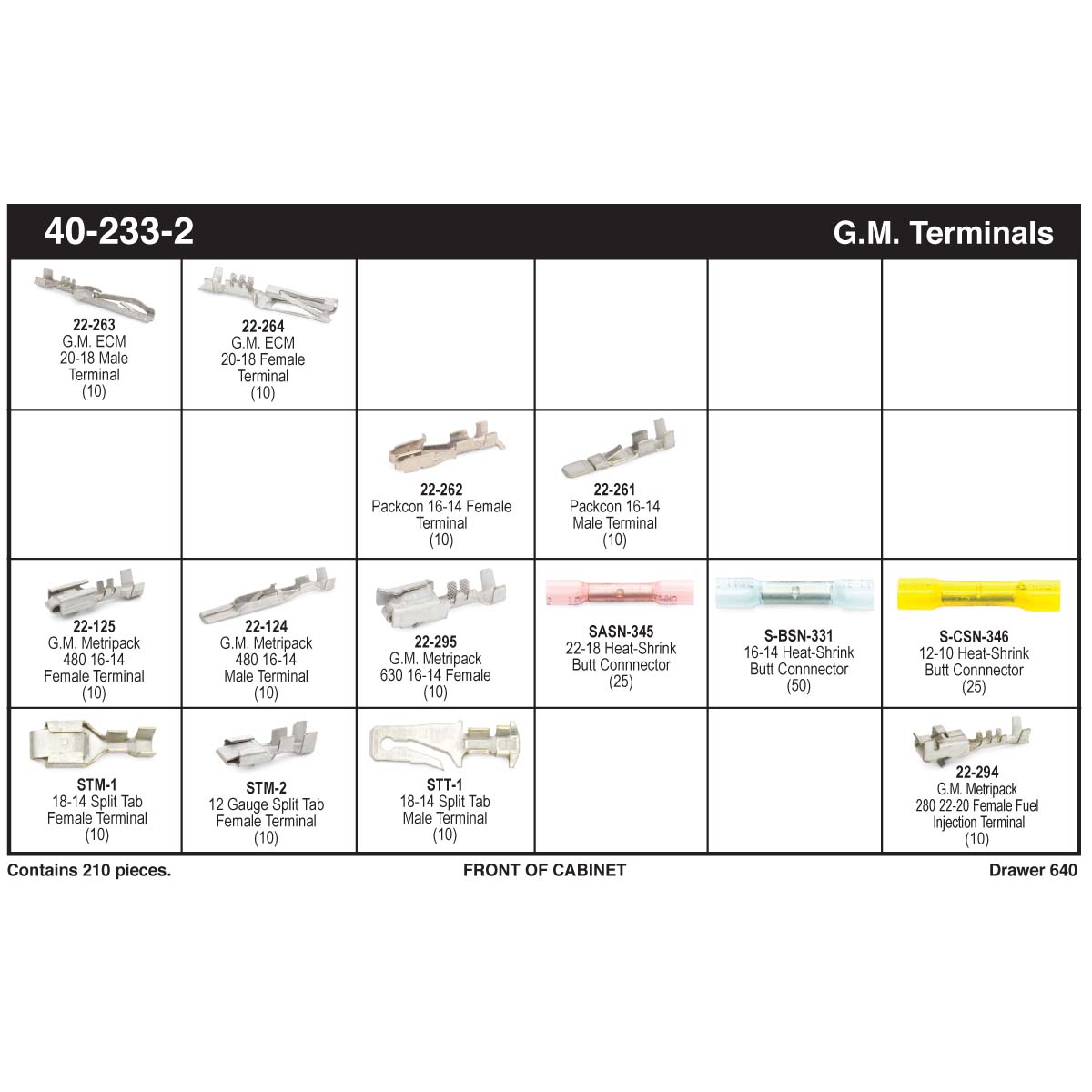 40-233-2

G.M. Terminals

| | | | | | |
|---|---|---|---|---|---|
| **22-263** G.M. ECM 20-18 Male Terminal (10) | **22-264** G.M. ECM 20-18 Female Terminal (10) | | | | |
| | | **22-262** Packcon 16-14 Female Terminal (10) | **22-261** Packcon 16-14 Male Terminal (10) | | |
| **22-125** G.M. Metripack 480 16-14 Female Terminal (10) | **22-124** G.M. Metripack 480 16-14 Male Terminal (10) | **22-295** G.M. Metripack 630 16-14 Female (10) | **SASN-345** 22-18 Heat-Shrink Butt Connnector (25) | **S-BSN-331** 16-14 Heat-Shrink Butt Connnector (50) | **S-CSN-346** 12-10 Heat-Shrink Butt Connnector (25) |
| **STM-1** 18-14 Split Tab Female Terminal (10) | **STM-2** 12 Gauge Split Tab Female Terminal (10) | **STT-1** 18-14 Split Tab Male Terminal (10) | | | **22-294** G.M. Metripack 280 22-20 Female Fuel Injection Terminal (10) |

Contains 210 pieces.

FRONT OF CABINET

Drawer 640